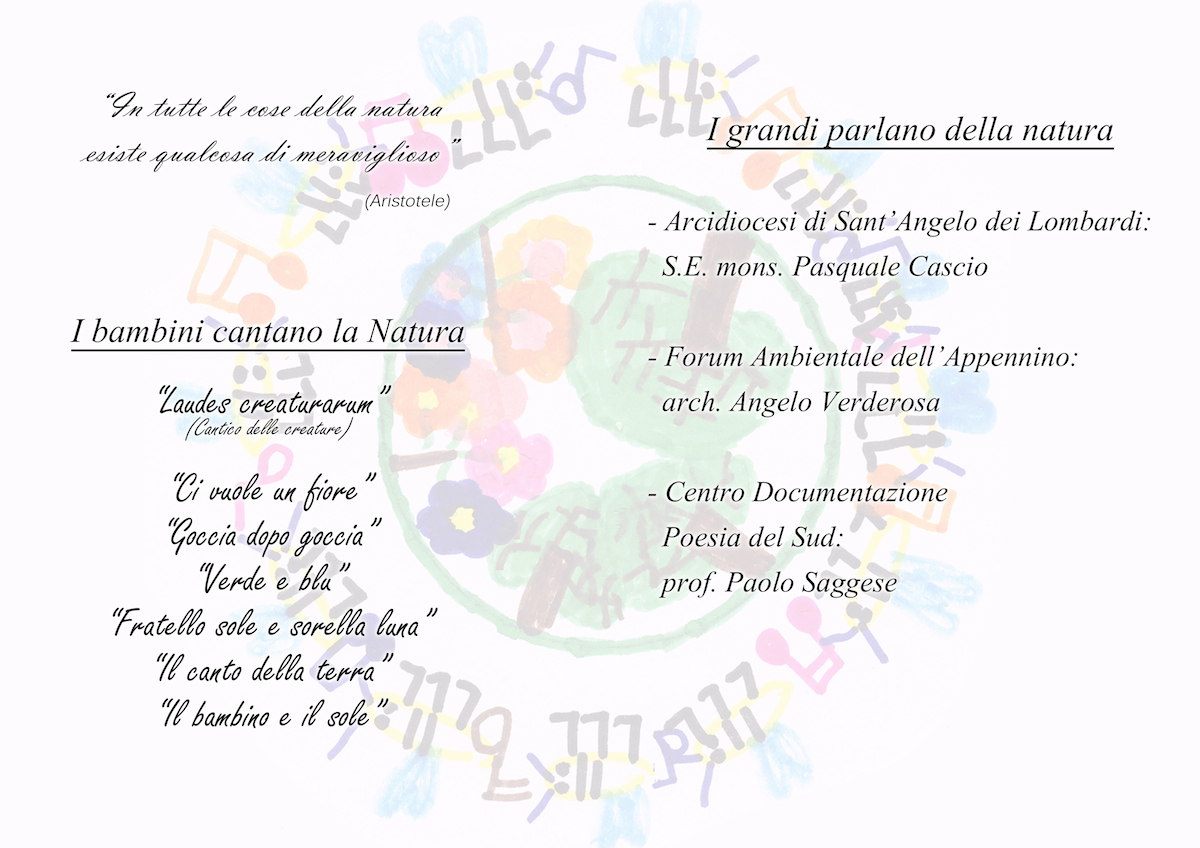 "In tutte le cose della natura esiste qualcosa di meraviglioso"
(Aristotele)

I bambini cantano la Natura

"Laudes creaturarum"
(Cantico delle creature)

"Ci vuole un fiore"
"Goccia dopo goccia"
"Verde e blu"
"Fratello sole e sorella luna"
"Il canto della terra"
"Il bambino e il sole"

I grandi parlano della natura

- Arcidiocesi di Sant'Angelo dei Lombardi:
S.E. mons. Pasquale Cascio

- Forum Ambientale dell'Appennino:
arch. Angelo Verderosa

- Centro Documentazione
Poesia del Sud:
prof. Paolo Saggese